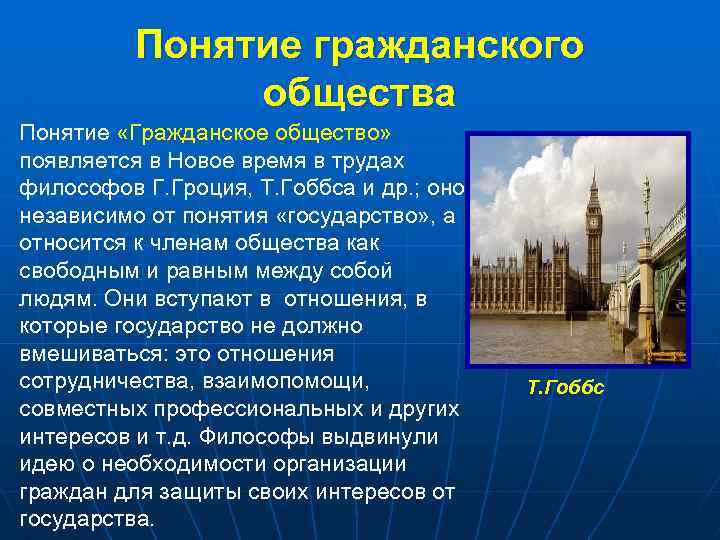 Понятие гражданского общества

Понятие «Гражданское общество» появляется в Новое время в трудах философов Г.Гроция, Т.Гоббса и др.; оно независимо от понятия «государство», а относится к членам общества как свободным и равным между собой людям. Они вступают в отношения, в которые государство не должно вмешиваться: это отношения сотрудничества, взаимопомощи, совместных профессиональных и других интересов и т.д. Философы выдвинули идею о необходимости организации граждан для защиты своих интересов от государства.

Т.Гоббс